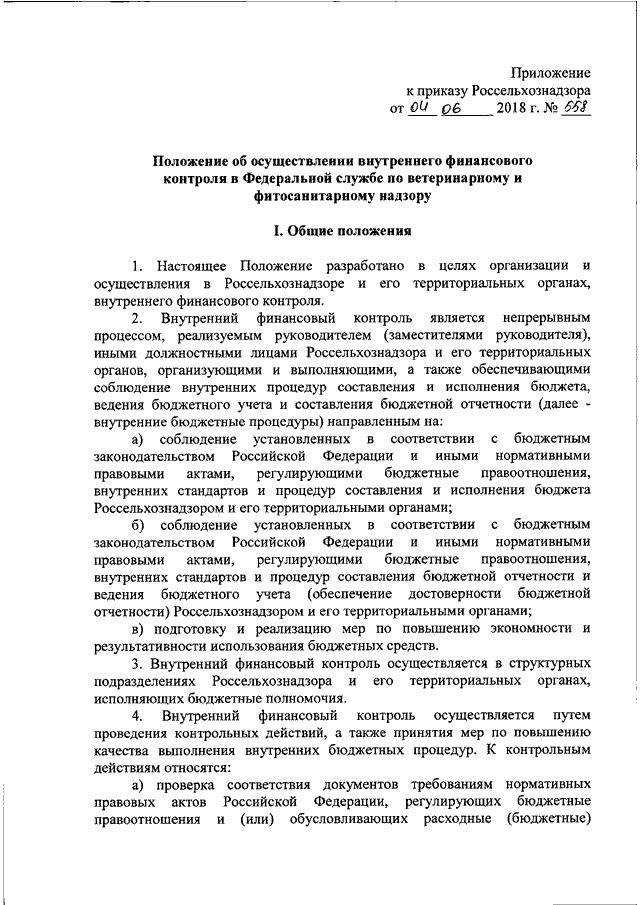 Приложение
к приказу Россельхознадзора
от 04 06 2018 г. № 558

Положение об осуществлении внутреннего финансового контроля в Федеральной службе по ветеринарному и фитосанитарному надзору

I. Общие положения

1. Настоящее Положение разработано в целях организации и осуществления в Россельхознадзоре и его территориальных органах, внутреннего финансового контроля.

2. Внутренний финансовый контроль является непрерывным процессом, реализуемым руководителем (заместителями руководителя), иными должностными лицами Россельхознадзора и его территориальных органов, организующими и выполняющими, а также обеспечивающими соблюдение внутренних процедур составления и исполнения бюджета, ведения бюджетного учета и составления бюджетной отчетности (далее - внутренние бюджетные процедуры) направленным на:

а) соблюдение установленных в соответствии с бюджетным законодательством Российской Федерации и иными нормативными правовыми актами, регулирующими бюджетные правоотношения, внутренних стандартов и процедур составления и исполнения бюджета Россельхознадзором и его территориальными органами;

б) соблюдение установленных в соответствии с бюджетным законодательством Российской Федерации и иными нормативными правовыми актами, регулирующими бюджетные правоотношения, внутренних стандартов и процедур составления бюджетной отчетности и ведения бюджетного учета (обеспечение достоверности бюджетной отчетности) Россельхознадзором и его территориальными органами;

в) подготовку и реализацию мер по повышению экономности и результативности использования бюджетных средств.

3. Внутренний финансовый контроль осуществляется в структурных подразделениях Россельхознадзора и его территориальных органах, исполняющих бюджетные полномочия.

4. Внутренний финансовый контроль осуществляется путем проведения контрольных действий, а также принятия мер по повышению качества выполнения внутренних бюджетных процедур. К контрольным действиям относятся:

а) проверка соответствия документов требованиям нормативных правовых актов Российской Федерации, регулирующих бюджетные правоотношения и (или) обусловливающих расходные (бюджетные)